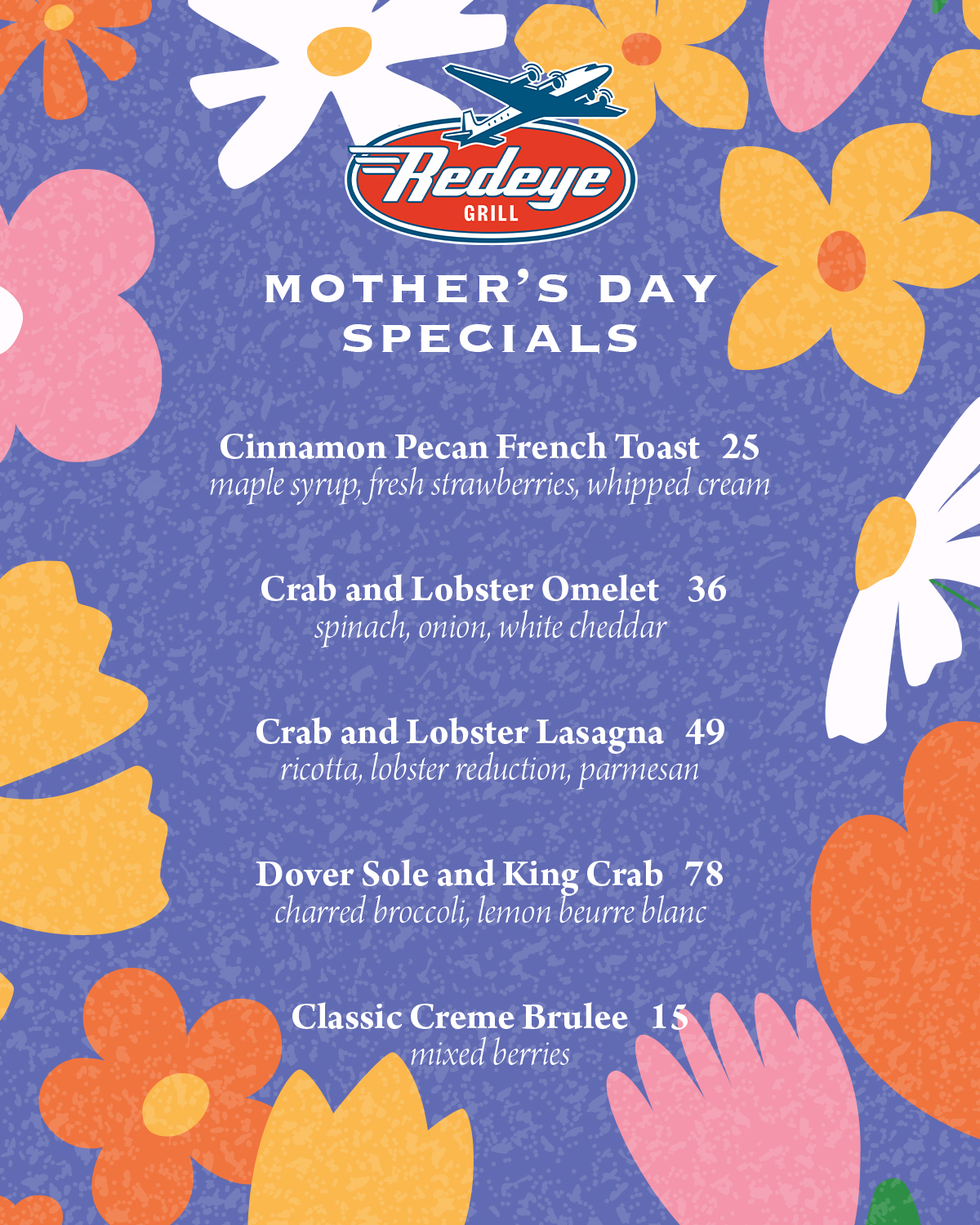 Redeye
GRILL

MOTHER'S DAY SPECIALS

Cinnamon Pecan French Toast 25
maple syrup, fresh strawberries, whipped cream

Crab and Lobster Omelet 36
spinach, onion, white cheddar

Crab and Lobster Lasagna 49
ricotta, lobster reduction, parmesan

Dover Sole and King Crab 78
charred broccoli, lemon beurre blanc

Classic Creme Brulee 15
mixed berries